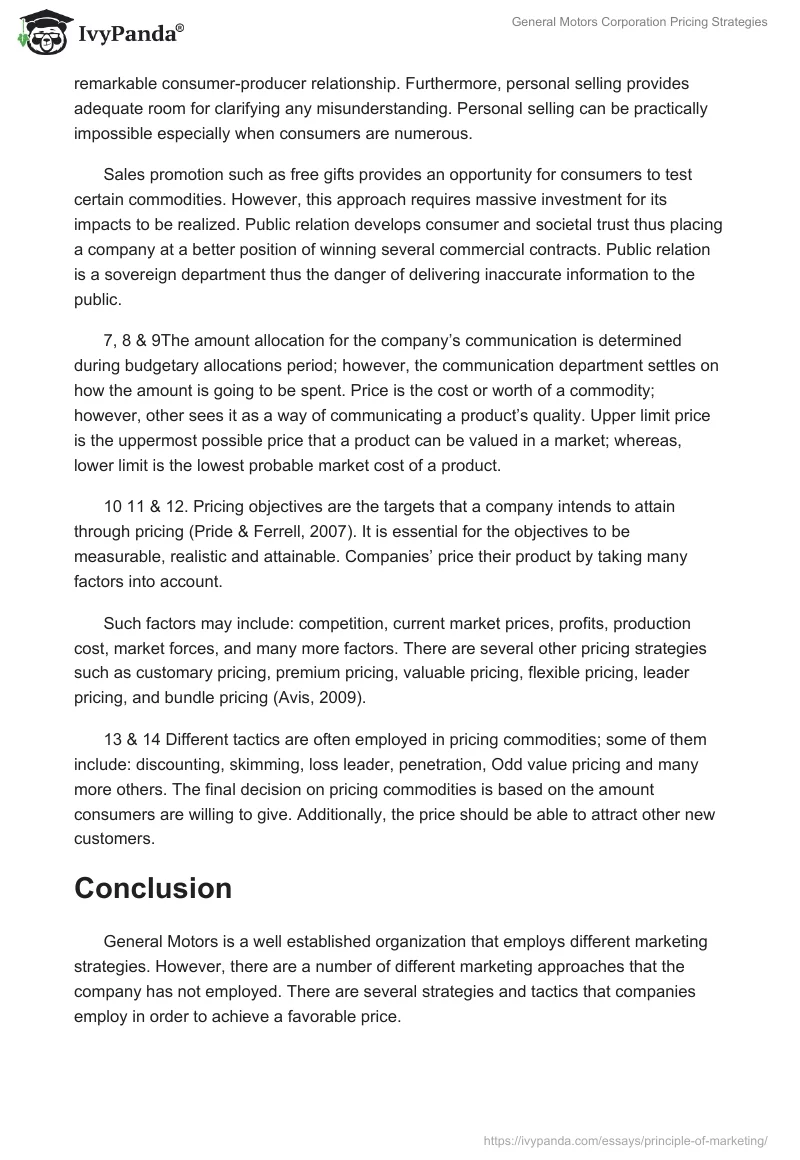 IvyPanda®

General Motors Corporation Pricing Strategies

remarkable consumer-producer relationship. Furthermore, personal selling provides adequate room for clarifying any misunderstanding. Personal selling can be practically impossible especially when consumers are numerous.

Sales promotion such as free gifts provides an opportunity for consumers to test certain commodities. However, this approach requires massive investment for its impacts to be realized. Public relation develops consumer and societal trust thus placing a company at a better position of winning several commercial contracts. Public relation is a sovereign department thus the danger of delivering inaccurate information to the public.

7, 8 & 9The amount allocation for the company's communication is determined during budgetary allocations period; however, the communication department settles on how the amount is going to be spent. Price is the cost or worth of a commodity; however, other sees it as a way of communicating a product's quality. Upper limit price is the uppermost possible price that a product can be valued in a market; whereas, lower limit is the lowest probable market cost of a product.

10 11 & 12. Pricing objectives are the targets that a company intends to attain through pricing (Pride & Ferrell, 2007). It is essential for the objectives to be measurable, realistic and attainable. Companies' price their product by taking many factors into account.

Such factors may include: competition, current market prices, profits, production cost, market forces, and many more factors. There are several other pricing strategies such as customary pricing, premium pricing, valuable pricing, flexible pricing, leader pricing, and bundle pricing (Avis, 2009).

13 & 14 Different tactics are often employed in pricing commodities; some of them include: discounting, skimming, loss leader, penetration, Odd value pricing and many more others. The final decision on pricing commodities is based on the amount consumers are willing to give. Additionally, the price should be able to attract other new customers.

Conclusion

General Motors is a well established organization that employs different marketing strategies. However, there are a number of different marketing approaches that the company has not employed. There are several strategies and tactics that companies employ in order to achieve a favorable price.

https://ivypanda.com/essays/principle-of-marketing/